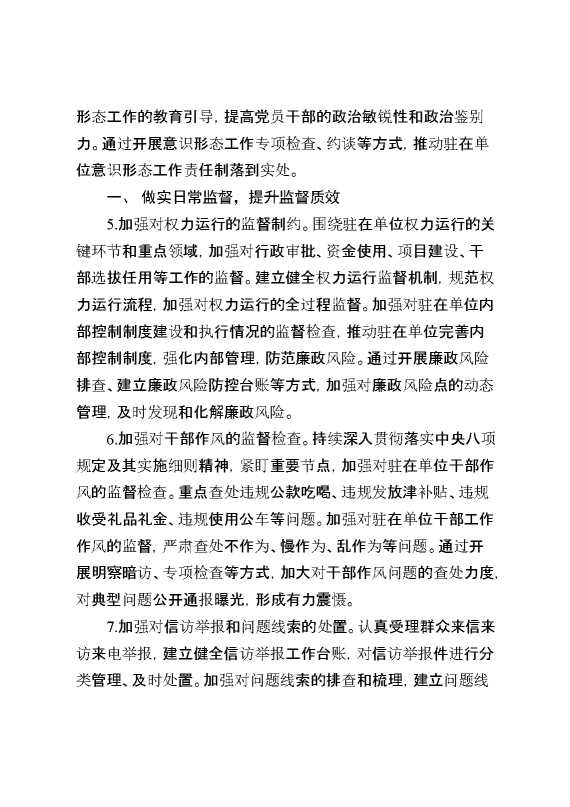 形态工作的教育引导，提高党员干部的政治敏锐性和政治鉴别力。通过开展意识形态工作专项检查、约谈等方式，推动驻在单位意识形态工作责任制落到实处。

一、 做实日常监督，提升监督质效

5.加强对权力运行的监督制约。围绕驻在单位权力运行的关键环节和重点领域，加强对行政审批、资金使用、项目建设、干部选拔任用等工作的监督。建立健全权力运行监督机制，规范权力运行流程，加强对权力运行的全过程监督。加强对驻在单位内部控制制度建设和执行情况的监督检查，推动驻在单位完善内部控制制度，强化内部管理，防范廉政风险。通过开展廉政风险排查、建立廉政风险防控台账等方式，加强对廉政风险点的动态管理，及时发现和化解廉政风险。

6.加强对干部作风的监督检查。持续深入贯彻落实中央八项规定及其实施细则精神，紧盯重要节点，加强对驻在单位干部作风的监督检查。重点查处违规公款吃喝、违规发放津补贴、违规收受礼品礼金、违规使用公车等问题。加强对驻在单位干部工作作风的监督，严肃查处不作为、慢作为、乱作为等问题。通过开展明察暗访、专项检查等方式，加大对干部作风问题的查处力度，对典型问题公开通报曝光，形成有力震慑。

7.加强对信访举报和问题线索的处置。认真受理群众来信来访来电举报，建立健全信访举报工作台账，对信访举报件进行分类管理、及时处置。加强对问题线索的排查和梳理，建立问题线